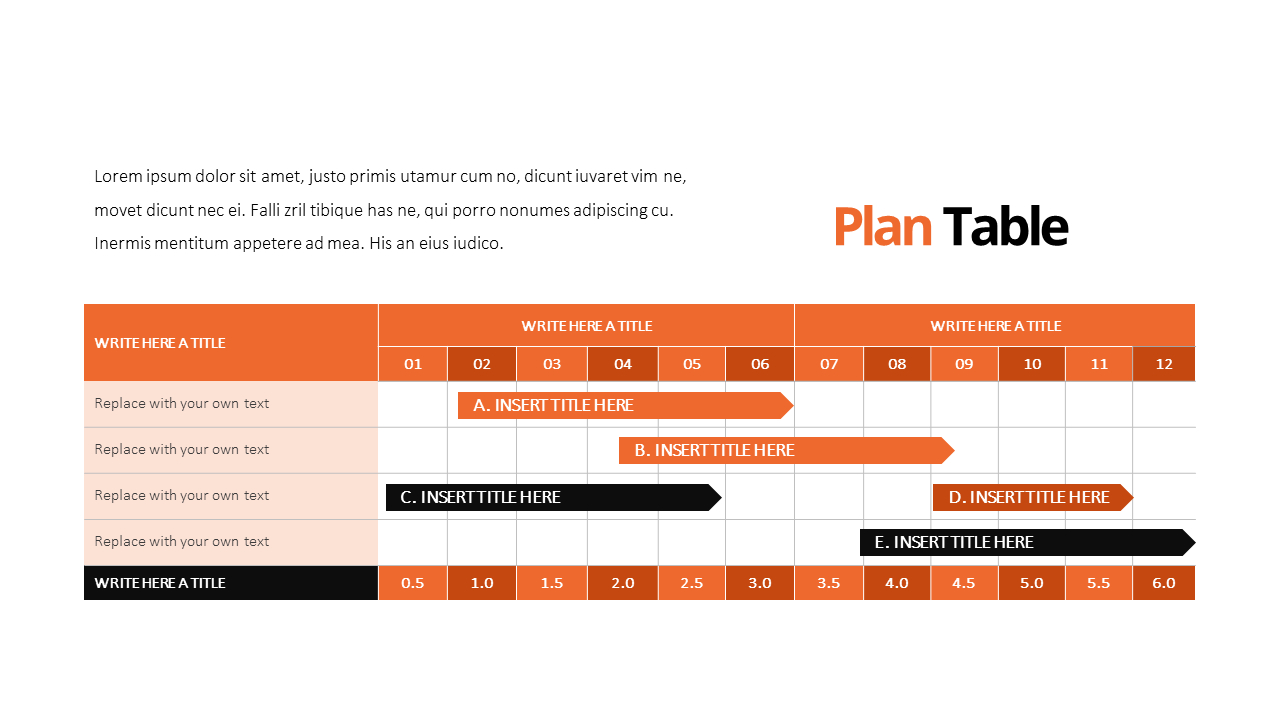 Lorem ipsum dolor sit amet, justo primis utamur cum no, dicunt iuvaret vim ne, movet dicunt nec ei. Falli zril tibique has ne, qui porro nonumes adipiscing cu. Inermis mentitum appetere ad mea. His an eius iudico.

Plan Table

| WRITE HERE A TITLE | WRITE HERE A TITLE | | | | | | WRITE HERE A TITLE | | | | | |
|---|---|---|---|---|---|---|---|---|---|---|---|---|
| | 01 | 02 | 03 | 04 | 05 | 06 | 07 | 08 | 09 | 10 | 11 | 12 |
| Replace with your own text | | A. INSERT TITLE HERE | | | | | | | | | | |
| Replace with your own text | | | | B. INSERT TITLE HERE | | | | | | | | |
| Replace with your own text | C. INSERT TITLE HERE | | | | | | | | D. INSERT TITLE HERE | | | |
| Replace with your own text | | | | | | | | E. INSERT TITLE HERE | | | | |
| WRITE HERE A TITLE | 0.5 | 1.0 | 1.5 | 2.0 | 2.5 | 3.0 | 3.5 | 4.0 | 4.5 | 5.0 | 5.5 | 6.0 |